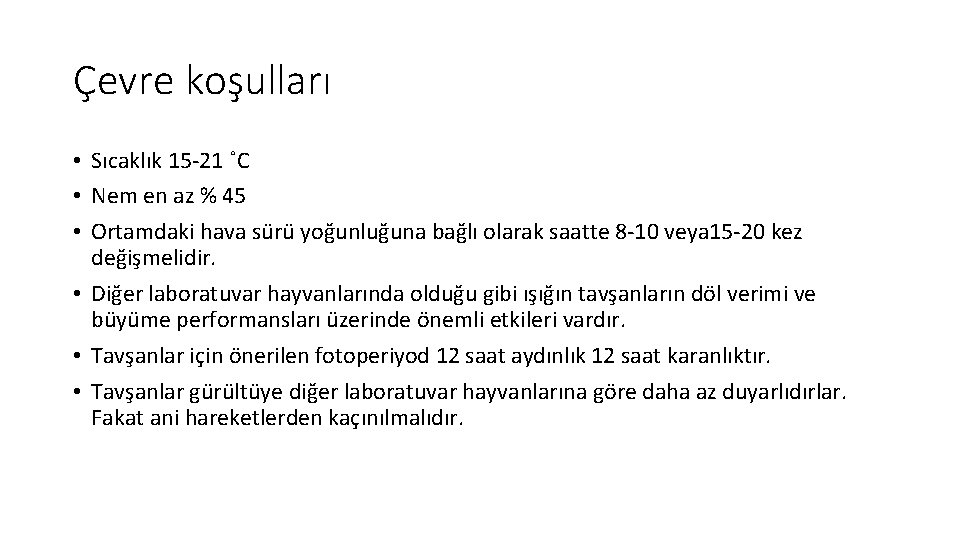 Çevre koşulları

• Sıcaklık 15-21 ˚C
• Nem en az % 45
• Ortamdaki hava sürü yoğunluğuna bağlı olarak saatte 8-10 veya15-20 kez değişmelidir.
• Diğer laboratuvar hayvanlarında olduğu gibi ışığın tavşanların döl verimi ve büyüme performansları üzerinde önemli etkileri vardır.
• Tavşanlar için önerilen fotoperiyod 12 saat aydınlık 12 saat karanlıktır.
• Tavşanlar gürültüye diğer laboratuvar hayvanlarına göre daha az duyarlıdırlar. Fakat ani hareketlerden kaçınılmalıdır.